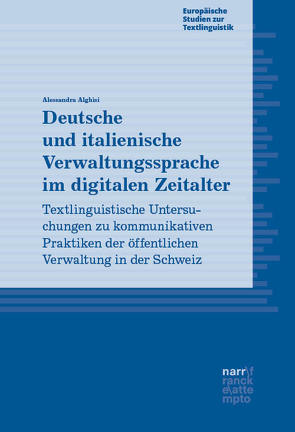 Europäische Studien zur Textlinguistik

Alessandra Alghisi

Deutsche und italienische Verwaltungssprache im digitalen Zeitalter

Textlinguistische Untersuchungen zu kommunikativen Praktiken der öffentlichen Verwaltung in der Schweiz

narr\f
ranck
e\atte
mpto